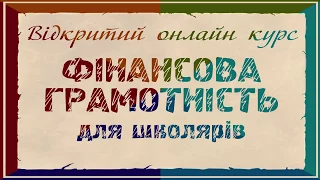 Відкритий онлайн курс

ФІНАНСОВА ГРАМОТНІСТЬ

для школярів